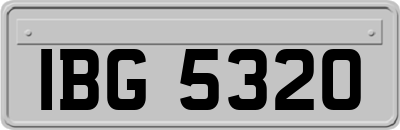 IBG 5320